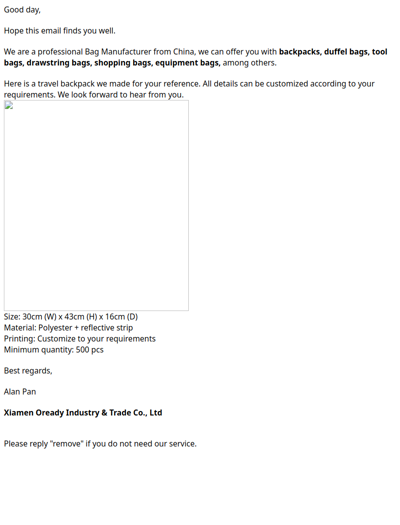 Good day,

Hope this email finds you well.

We are a professional Bag Manufacturer from China, we can offer you with backpacks, duffel bags, tool bags, drawstring bags, shopping bags, equipment bags, among others.

Here is a travel backpack we made for your reference. All details can be customized according to your requirements. We look forward to hear from you.

Size: 30cm (W) x 43cm (H) x 16cm (D)
Material: Polyester + reflective strip
Printing: Customize to your requirements
Minimum quantity: 500 pcs

Best regards,

Alan Pan

Xiamen Oready Industry & Trade Co., Ltd

Please reply "remove" if you do not need our service.